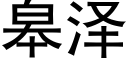 皋泽